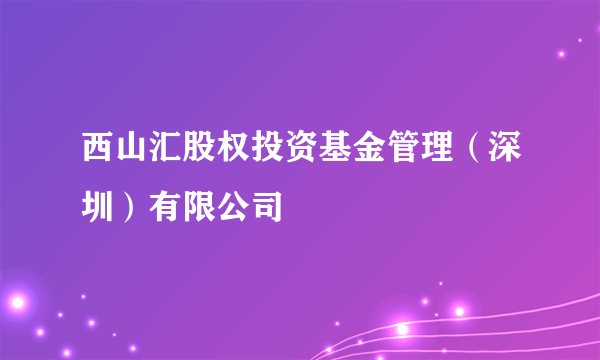 西山汇股权投资基金管理（深圳）有限公司